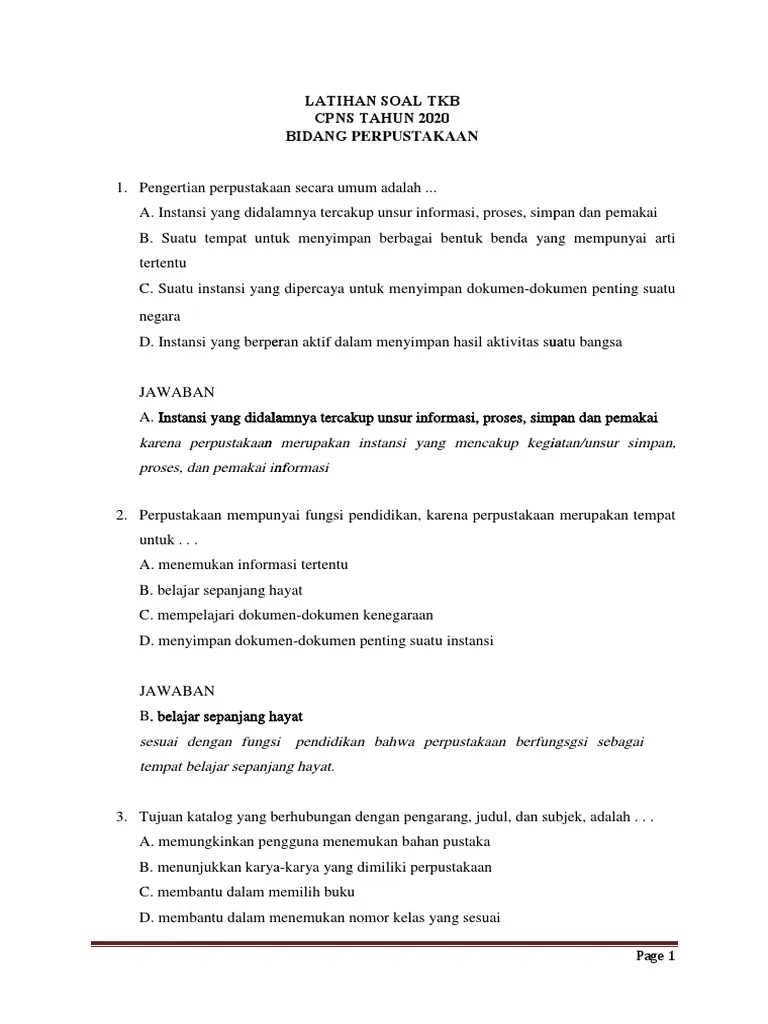 LATIHAN SOAL TKB
CPNS TAHUN 2020
BIDANG PERPUSTAKAAN

1. Pengertian perpustakaan secara umum adalah ...
A. Instansi yang didalamnya tercakup unsur informasi, proses, simpan dan pemakai
B. Suatu tempat untuk menyimpan berbagai bentuk benda yang mempunyai arti tertentu
C. Suatu instansi yang dipercaya untuk menyimpan dokumen-dokumen penting suatu negara
D. Instansi yang berperan aktif dalam menyimpan hasil aktivitas suatu bangsa

JAWABAN
A. Instansi yang didalamnya tercakup unsur informasi, proses, simpan dan pemakai
karena perpustakaan merupakan instansi yang mencakup kegiatan/unsur simpan, proses, dan pemakai informasi

2. Perpustakaan mempunyai fungsi pendidikan, karena perpustakaan merupakan tempat untuk . . .
A. menemukan informasi tertentu
B. belajar sepanjang hayat
C. mempelajari dokumen-dokumen kenegaraan
D. menyimpan dokumen-dokumen penting suatu instansi

JAWABAN
B. belajar sepanjang hayat
sesuai dengan fungsi pendidikan bahwa perpustakaan berfungsgsi sebagai tempat belajar sepanjang hayat.

3. Tujuan katalog yang berhubungan dengan pengarang, judul, dan subjek, adalah . . .
A. memungkinkan pengguna menemukan bahan pustaka
B. menunjukkan karya-karya yang dimiliki perpustakaan
C. membantu dalam memilih buku
D. membantu dalam menemukan nomor kelas yang sesuai

Page 1